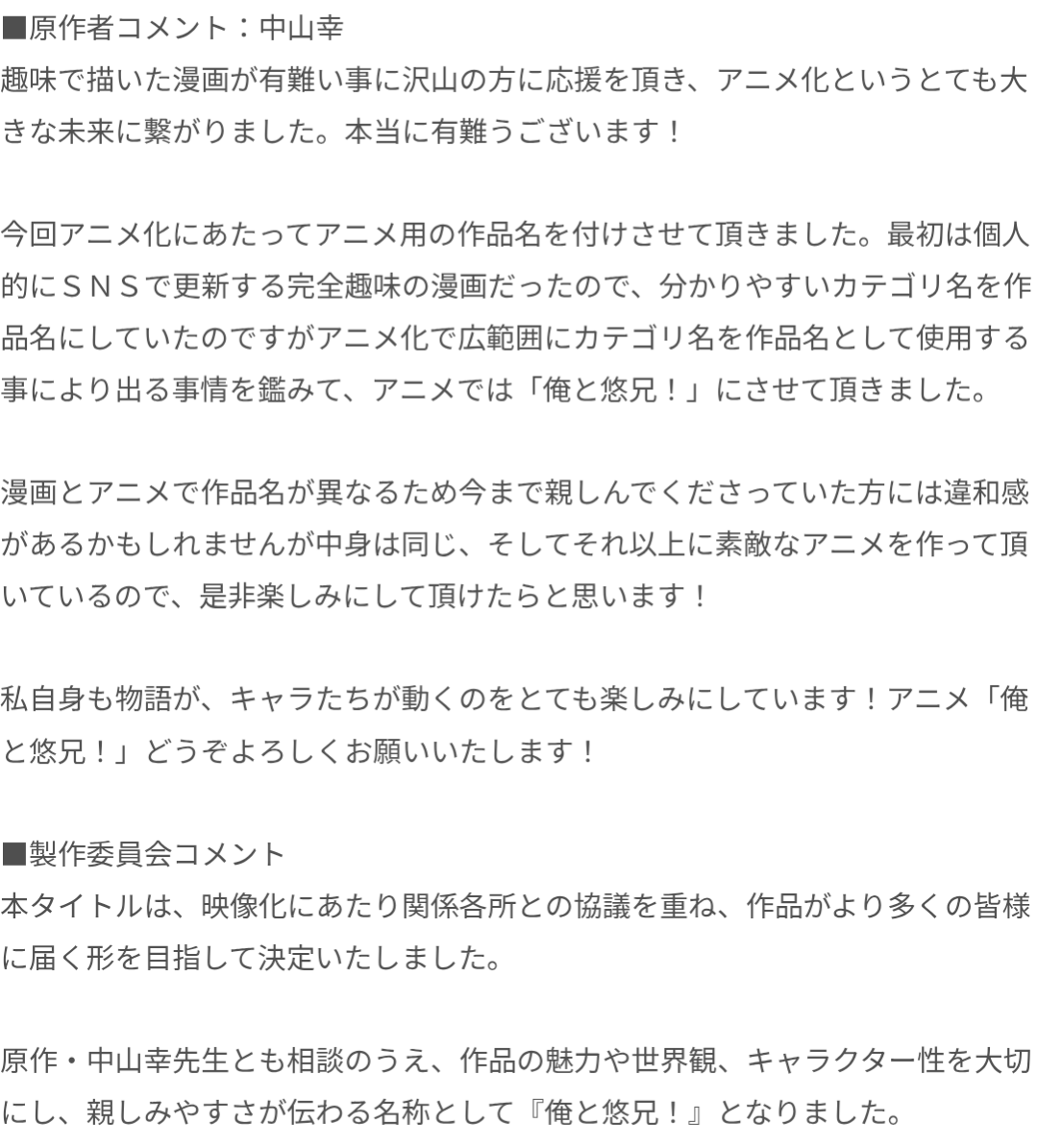 ■原作者コメント：中山幸
趣味で描いた漫画が有難い事に沢山の方に応援を頂き、アニメ化というとても大きな未来に繋がりました。本当に有難うございます！

今回アニメ化にあたってアニメ用の作品名を付けさせて頂きました。最初は個人的にＳＮＳで更新する完全趣味の漫画だったので、分かりやすいカテゴリ名を作品名にしていたのですがアニメ化で広範囲にカテゴリ名を作品名として使用する事により出る事情を鑑みて、アニメでは「俺と悠兄！」にさせて頂きました。

漫画とアニメで作品名が異なるため今まで親しんでくださっていた方には違和感があるかもしれませんが中身は同じ、そしてそれ以上に素敵なアニメを作って頂いているので、是非楽しみにして頂けたらと思います！

私自身も物語が、キャラたちが動くのをとても楽しみにしています！アニメ「俺と悠兄！」どうぞよろしくお願いいたします！

■製作委員会コメント
本タイトルは、映像化にあたり関係各所との協議を重ね、作品がより多くの皆様に届く形を目指して決定いたしました。

原作・中山幸先生とも相談のうえ、作品の魅力や世界観、キャラクター性を大切にし、親しみやすさが伝わる名称として『俺と悠兄！』となりました。